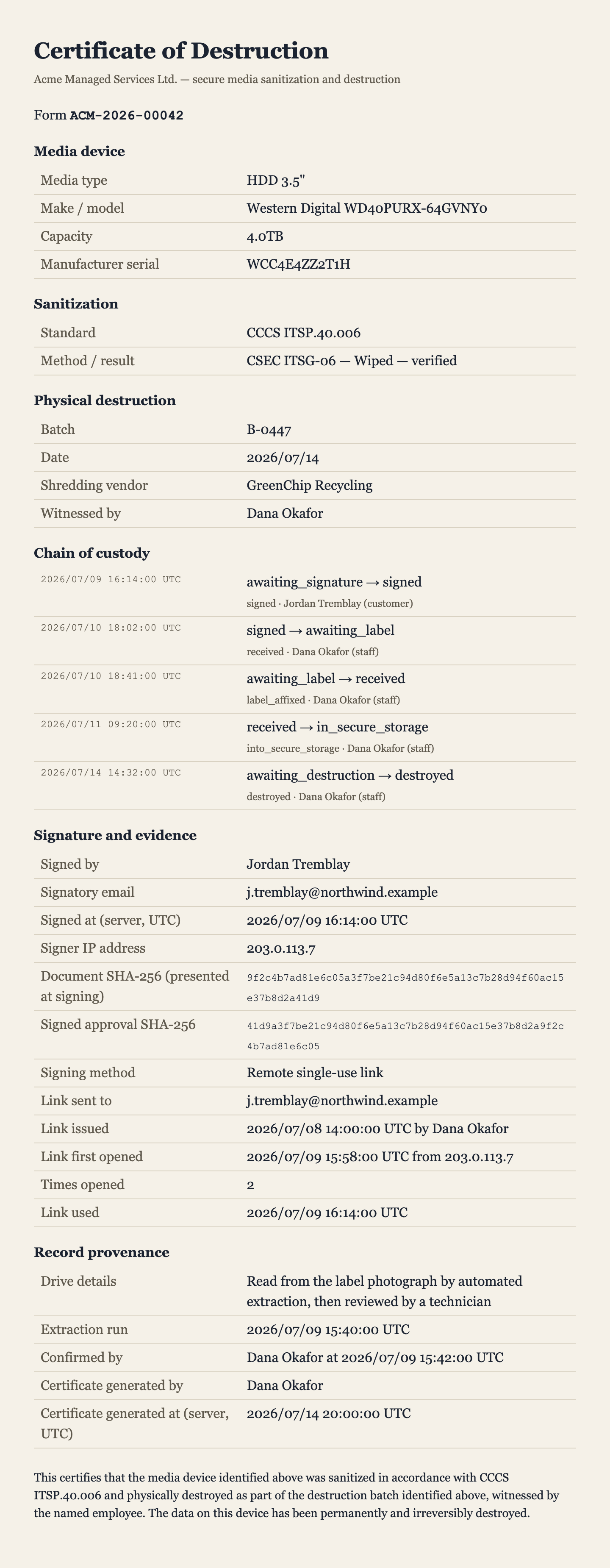 Certificate of Destruction

Acme Managed Services Ltd. — secure media sanitization and destruction

Form ACM-2026-00042

Media device

Media type
HDD 3.5"

Make / model
Western Digital WD40PURX-64GVNY0

Capacity
4.0TB

Manufacturer serial
WCC4E4ZZ2T1H

Sanitization

Standard
CCCS ITSP.40.006

Method / result
CSEC ITSG-06 — Wiped — verified

Physical destruction

Batch
B-0447

Date
2026/07/14

Shredding vendor
GreenChip Recycling

Witnessed by
Dana Okafor

Chain of custody

2026/07/09 16:14:00 UTC
awaiting_signature → signed
signed · Jordan Tremblay (customer)

2026/07/10 18:02:00 UTC
signed → awaiting_label
received · Dana Okafor (staff)

2026/07/10 18:41:00 UTC
awaiting_label → received
label_affixed · Dana Okafor (staff)

2026/07/11 09:20:00 UTC
received → in_secure_storage
into_secure_storage · Dana Okafor (staff)

2026/07/14 14:32:00 UTC
awaiting_destruction → destroyed
destroyed · Dana Okafor (staff)

Signature and evidence

Signed by
Jordan Tremblay

Signatory email
j.tremblay@northwind.example

Signed at (server, UTC)
2026/07/09 16:14:00 UTC

Signer IP address
203.0.113.7

Document SHA-256 (presented at signing)
9f2c4b7ad81e6c05a3f7be21c94d80f6e5a13c7b28d94f60ac15e37b8d2a41d9

Signed approval SHA-256
41d9a3f7be21c94d80f6e5a13c7b28d94f60ac15e37b8d2a9f2c4b7ad81e6c05

Signing method
Remote single-use link

Link sent to
j.tremblay@northwind.example

Link issued
2026/07/08 14:00:00 UTC by Dana Okafor

Link first opened
2026/07/09 15:58:00 UTC from 203.0.113.7

Times opened
2

Link used
2026/07/09 16:14:00 UTC

Record provenance

Drive details
Read from the label photograph by automated extraction, then reviewed by a technician

Extraction run
2026/07/09 15:40:00 UTC

Confirmed by
Dana Okafor at 2026/07/09 15:42:00 UTC

Certificate generated by
Dana Okafor

Certificate generated at (server, UTC)
2026/07/14 20:00:00 UTC

This certifies that the media device identified above was sanitized in accordance with CCCS ITSP.40.006 and physically destroyed as part of the destruction batch identified above, witnessed by the named employee. The data on this device has been permanently and irreversibly destroyed.